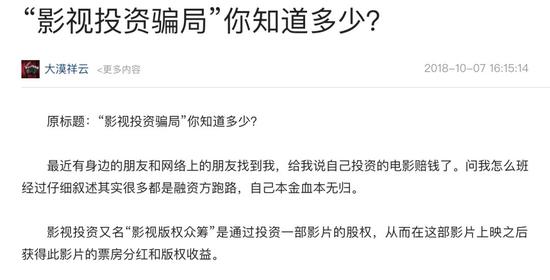 “影视投资骗局”你知道多少?

大漠祥云 <更多内容 2018-10-07 16:15:14

原标题:“影视投资骗局”你知道多少?

最近有身边的朋友和网络上的朋友找到我,给我说自己投资的电影赔钱了。问我怎么班经过仔细叙述其实很多都是融资方跑路,自己本金血本无归。

影视投资又名“影视版权众筹”是通过投资一部影片的股权,从而在这部影片上映之后获得此影片的票房分红和版权收益。